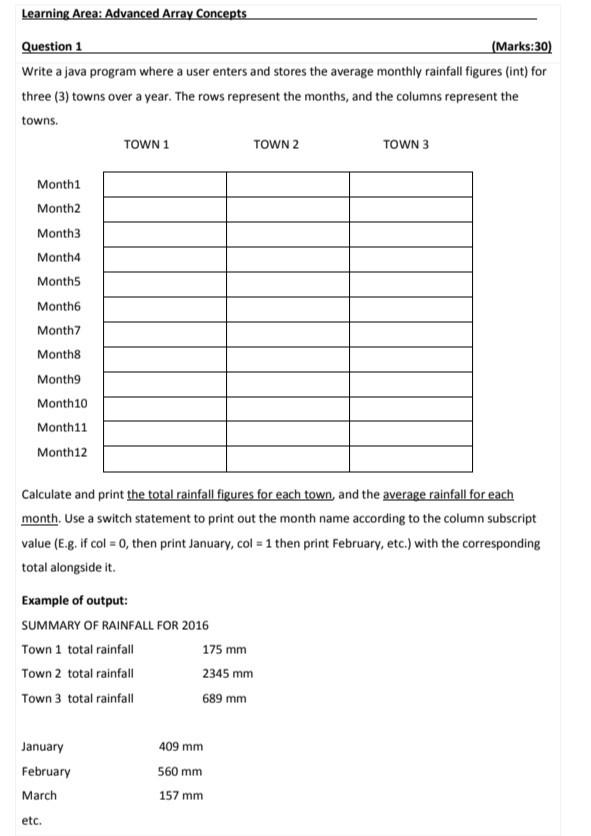 Learning Area: Advanced Array Concepts

Question 1 (Marks:30)

Write a java program where a user enters and stores the average monthly rainfall figures (int) for three (3) towns over a year. The rows represent the months, and the columns represent the towns.

| | TOWN 1 | TOWN 2 | TOWN 3 |
|---|---|---|---|
| Month1 | | | |
| Month2 | | | |
| Month3 | | | |
| Month4 | | | |
| Month5 | | | |
| Month6 | | | |
| Month7 | | | |
| Month8 | | | |
| Month9 | | | |
| Month10 | | | |
| Month11 | | | |
| Month12 | | | |

Calculate and print the total rainfall figures for each town, and the average rainfall for each month. Use a switch statement to print out the month name according to the column subscript value (E.g. if col = 0, then print January, col = 1 then print February, etc.) with the corresponding total alongside it.

Example of output:

SUMMARY OF RAINFALL FOR 2016

Town 1 total rainfall 175 mm

Town 2 total rainfall 2345 mm

Town 3 total rainfall 689 mm

January 409 mm

February 560 mm

March 157 mm

etc.